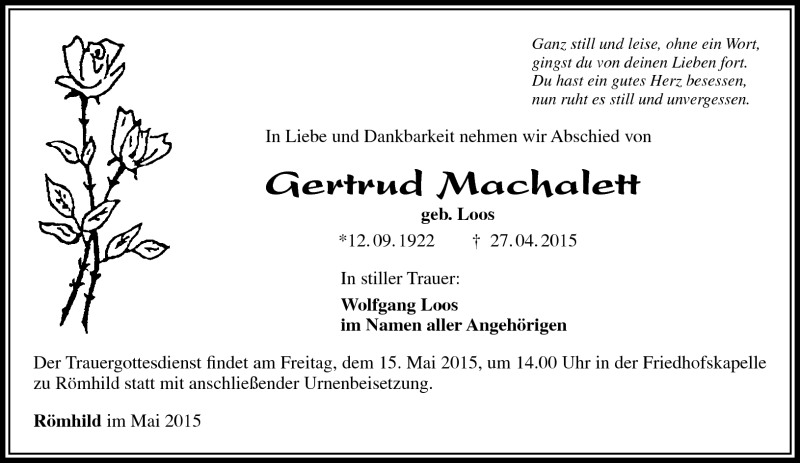 Ganz still und leise, ohne ein Wort,
gingst du von deinen Lieben fort.
Du hast ein gutes Herz besessen,
nun ruht es still und unvergessen.

In Liebe und Dankbarkeit nehmen wir Abschied von

Gertrud Machalett

geb. Loos

*12. 09. 1922 † 27. 04. 2015

In stiller Trauer:

Wolfgang Loos
im Namen aller Angehörigen

Der Trauergottesdienst findet am Freitag, dem 15. Mai 2015, um 14.00 Uhr in der Friedhofskapelle zu Römhild statt mit anschließender Urnenbeisetzung.

Römhild im Mai 2015